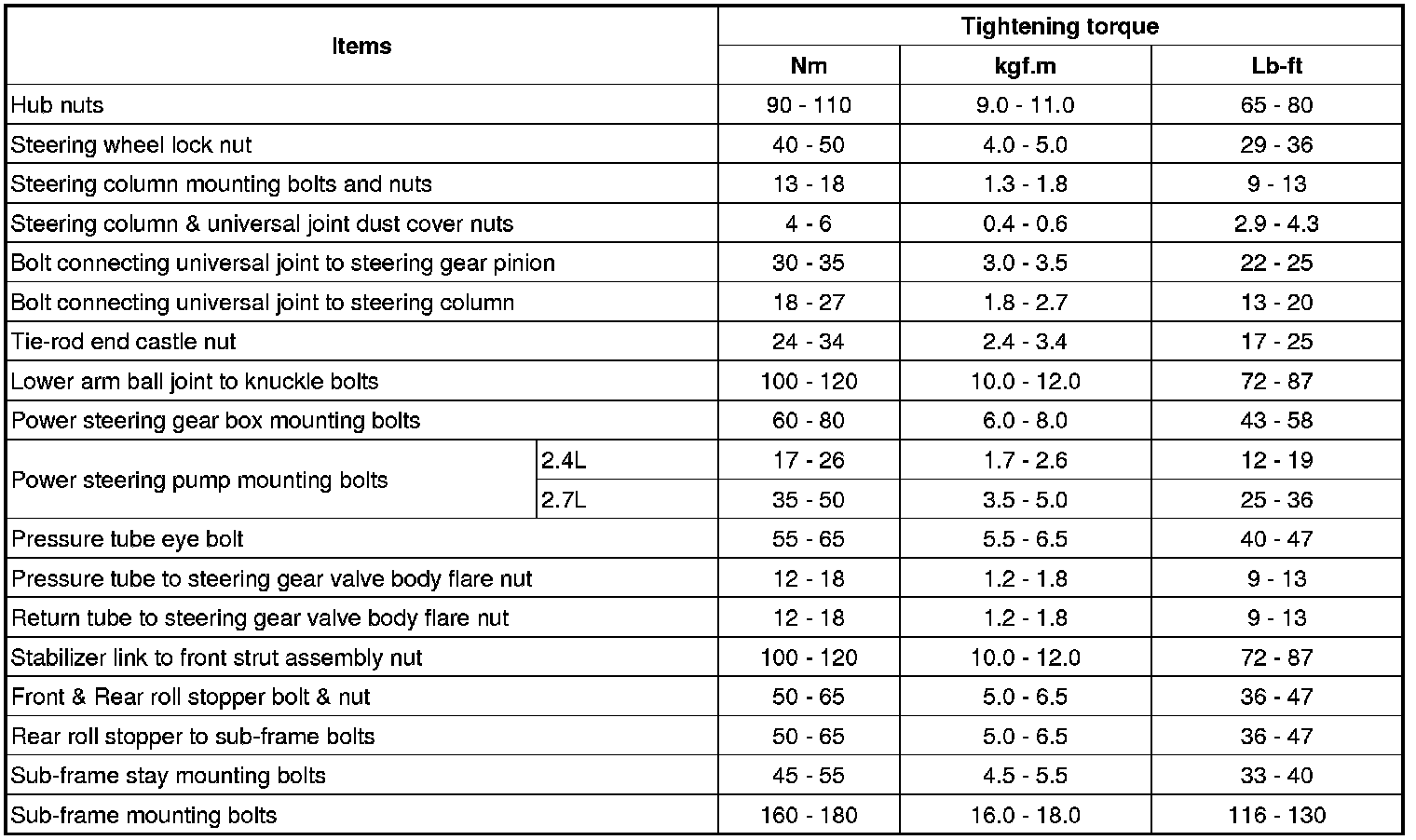 | Items | | Tightening torque | | |
|---|---|---|---|---|
| | | Nm | kgf.m | Lb-ft |
| Hub nuts | | 90 - 110 | 9.0 - 11.0 | 65 - 80 |
| Steering wheel lock nut | | 40 - 50 | 4.0 - 5.0 | 29 - 36 |
| Steering column mounting bolts and nuts | | 13 - 18 | 1.3 - 1.8 | 9 - 13 |
| Steering column & universal joint dust cover nuts | | 4 - 6 | 0.4 - 0.6 | 2.9 - 4.3 |
| Bolt connecting universal joint to steering gear pinion | | 30 - 35 | 3.0 - 3.5 | 22 - 25 |
| Bolt connecting universal joint to steering column | | 18 - 27 | 1.8 - 2.7 | 13 - 20 |
| Tie-rod end castle nut | | 24 - 34 | 2.4 - 3.4 | 17 - 25 |
| Lower arm ball joint to knuckle bolts | | 100 - 120 | 10.0 - 12.0 | 72 - 87 |
| Power steering gear box mounting bolts | | 60 - 80 | 6.0 - 8.0 | 43 - 58 |
| Power steering pump mounting bolts | 2.4L | 17 - 26 | 1.7 - 2.6 | 12 - 19 |
| | 2.7L | 35 - 50 | 3.5 - 5.0 | 25 - 36 |
| Pressure tube eye bolt | | 55 - 65 | 5.5 - 6.5 | 40 - 47 |
| Pressure tube to steering gear valve body flare nut | | 12 - 18 | 1.2 - 1.8 | 9 - 13 |
| Return tube to steering gear valve body flare nut | | 12 - 18 | 1.2 - 1.8 | 9 - 13 |
| Stabilizer link to front strut assembly nut | | 100 - 120 | 10.0 - 12.0 | 72 - 87 |
| Front & Rear roll stopper bolt & nut | | 50 - 65 | 5.0 - 6.5 | 36 - 47 |
| Rear roll stopper to sub-frame bolts | | 50 - 65 | 5.0 - 6.5 | 36 - 47 |
| Sub-frame stay mounting bolts | | 45 - 55 | 4.5 - 5.5 | 33 - 40 |
| Sub-frame mounting bolts | | 160 - 180 | 16.0 - 18.0 | 116 - 130 |